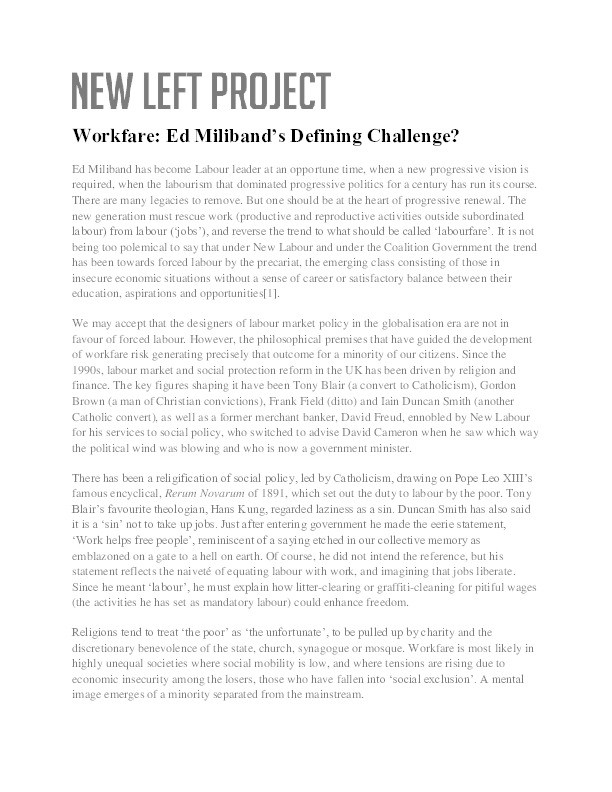 NEW LEFT PROJECT

Workfare: Ed Miliband's Defining Challenge?

Ed Miliband has become Labour leader at an opportune time, when a new progressive vision is required, when the labourism that dominated progressive politics for a century has run its course. There are many legacies to remove. But one should be at the heart of progressive renewal. The new generation must rescue work (productive and reproductive activities outside subordinated labour) from labour ('jobs'), and reverse the trend to what should be called 'labourfare'. It is not being too polemical to say that under New Labour and under the Coalition Government the trend has been towards forced labour by the precariat, the emerging class consisting of those in insecure economic situations without a sense of career or satisfactory balance between their education, aspirations and opportunities[1].

We may accept that the designers of labour market policy in the globalisation era are not in favour of forced labour. However, the philosophical premises that have guided the development of workfare risk generating precisely that outcome for a minority of our citizens. Since the 1990s, labour market and social protection reform in the UK has been driven by religion and finance. The key figures shaping it have been Tony Blair (a convert to Catholicism), Gordon Brown (a man of Christian convictions), Frank Field (ditto) and Iain Duncan Smith (another Catholic convert), as well as a former merchant banker, David Freud, ennobled by New Labour for his services to social policy, who switched to advise David Cameron when he saw which way the political wind was blowing and who is now a government minister.

There has been a religification of social policy, led by Catholicism, drawing on Pope Leo XIII's famous encyclical, Rerum Novarum of 1891, which set out the duty to labour by the poor. Tony Blair's favourite theologian, Hans Kung, regarded laziness as a sin. Duncan Smith has also said it is a 'sin' not to take up jobs. Just after entering government he made the eerie statement, 'Work helps free people', reminiscent of a saying etched in our collective memory as emblazoned on a gate to a hell on earth. Of course, he did not intend the reference, but his statement reflects the naiveté of equating labour with work, and imagining that jobs liberate. Since he meant 'labour', he must explain how litter-clearing or graffiti-cleaning for pitiful wages (the activities he has set as mandatory labour) could enhance freedom.

Religions tend to treat 'the poor' as 'the unfortunate', to be pulled up by charity and the discretionary benevolence of the state, church, synagogue or mosque. Workfare is most likely in highly unequal societies where social mobility is low, and where tensions are rising due to economic insecurity among the losers, those who have fallen into 'social exclusion'. A mental image emerges of a minority separated from the mainstream.